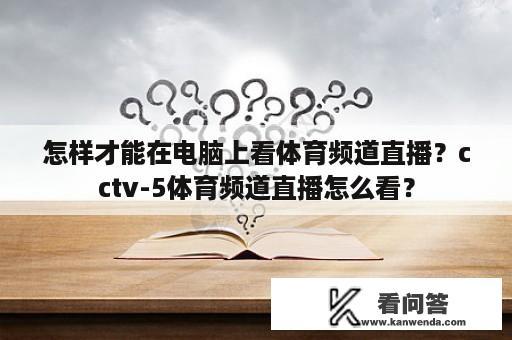 怎样才能在电脑上看体育频道直播？cctv-5体育频道直播怎么看？

看问答
www.kanwenda.com